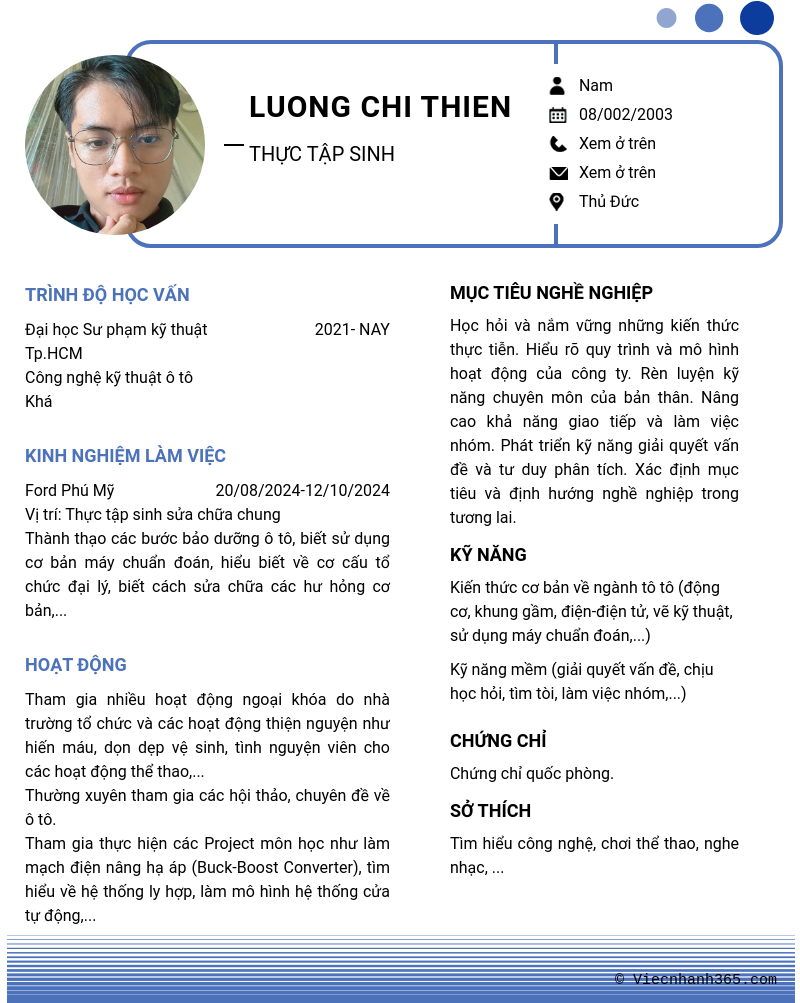 LUONG CHI THIEN

THỰC TẬP SINH

Nam
08/002/2003
Xem ở trên
Xem ở trên
Thủ Đức

TRÌNH ĐỘ HỌC VẤN

Đại học Sư phạm kỹ thuật Tp.HCM 2021- NAY
Công nghệ kỹ thuật ô tô
Khá

KINH NGHIỆM LÀM VIỆC

Ford Phú Mỹ 20/08/2024-12/10/2024
Vị trí: Thực tập sinh sửa chữa chung
Thành thạo các bước bảo dưỡng ô tô, biết sử dụng cơ bản máy chuẩn đoán, hiểu biết về cơ cấu tổ chức đại lý, biết cách sửa chữa các hư hỏng cơ bản,...

HOẠT ĐỘNG

Tham gia nhiều hoạt động ngoại khóa do nhà trường tổ chức và các hoạt động thiện nguyện như hiến máu, dọn dẹp vệ sinh, tình nguyện viên cho các hoạt động thể thao,...
Thường xuyên tham gia các hội thảo, chuyên đề về ô tô.
Tham gia thực hiện các Project môn học như làm mạch điện nâng hạ áp (Buck-Boost Converter), tìm hiểu về hệ thống ly hợp, làm mô hình hệ thống cửa tự động,...

MỤC TIÊU NGHỀ NGHIỆP

Học hỏi và nắm vững những kiến thức thực tiễn. Hiểu rõ quy trình và mô hình hoạt động của công ty. Rèn luyện kỹ năng chuyên môn của bản thân. Nâng cao khả năng giao tiếp và làm việc nhóm. Phát triển kỹ năng giải quyết vấn đề và tư duy phân tích. Xác định mục tiêu và định hướng nghề nghiệp trong tương lai.

KỸ NĂNG

Kiến thức cơ bản về ngành tô tô (động cơ, khung gầm, điện-điện tử, vẽ kỹ thuật, sử dụng máy chuẩn đoán,...)

Kỹ năng mềm (giải quyết vấn đề, chịu học hỏi, tìm tòi, làm việc nhóm,...)

CHỨNG CHỈ

Chứng chỉ quốc phòng.

SỞ THÍCH

Tìm hiểu công nghệ, chơi thể thao, nghe nhạc, ...

© Viecnhanh365.com